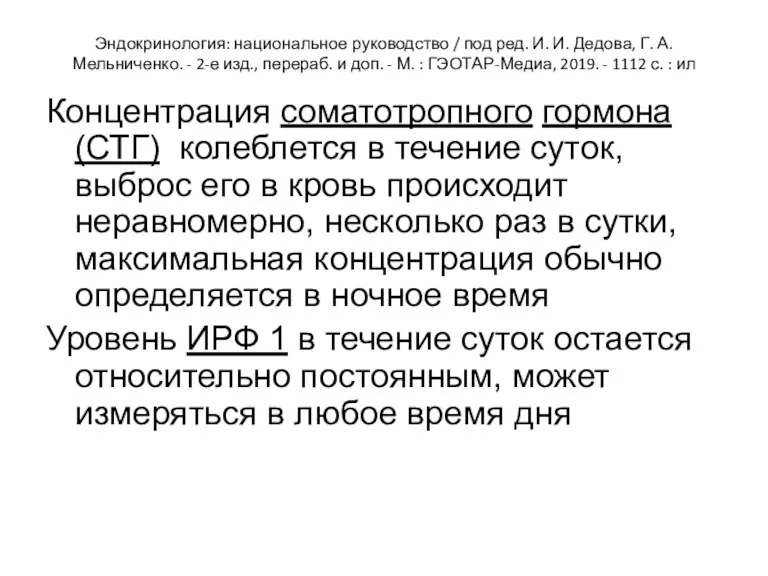 Эндокринология: национальное руководство / под ред. И. И. Дедова, Г. А. Мельниченко. - 2-е изд., перераб. и доп. - М. : ГЭОТАР-Медиа, 2019. - 1112 с. : ил

Концентрация соматотропного гормона (СТГ) колеблется в течение суток, выброс его в кровь происходит неравномерно, несколько раз в сутки, максимальная концентрация обычно определяется в ночное время

Уровень ИРФ 1 в течение суток остается относительно постоянным, может измеряться в любое время дня